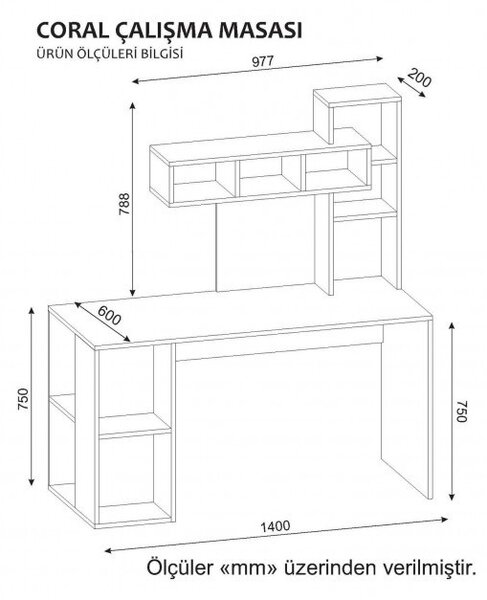 CORAL ÇALIŞMA MASASI
ÜRÜN ÖLÇÜLERİ BİLGİSİ

977
200
788
600
750
750
1400

Ölçüler «mm» üzerinden verilmiştir.